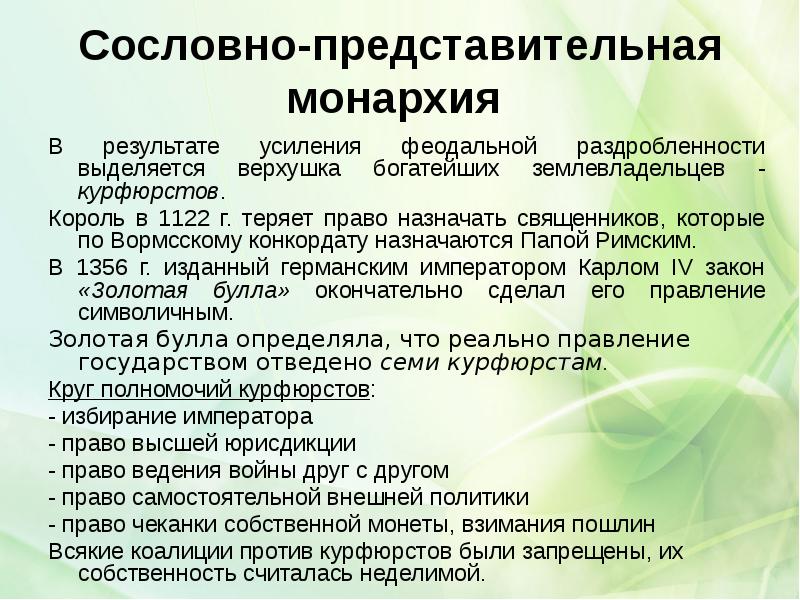 Сословно-представительная монархия

В результате усиления феодальной раздробленности выделяется верхушка богатейших землевладельцев - курфюрстов.

Король в 1122 г. теряет право назначать священников, которые по Вормсскому конкордату назначаются Папой Римским.

В 1356 г. изданный германским императором Карлом IV закон «Золотая булла» окончательно сделал его правление символичным.

Золотая булла определяла, что реально правление государством отведено семи курфюрстам.

Круг полномочий курфюрстов:

- избирание императора
- право высшей юрисдикции
- право ведения войны друг с другом
- право самостоятельной внешней политики
- право чеканки собственной монеты, взимания пошлин

Всякие коалиции против курфюрстов были запрещены, их собственность считалась неделимой.